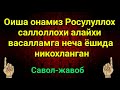 Оиша онамиз Росулуллох саллоллохи алайхи васалламга неча ёшида никохланган

Савол-жавоб